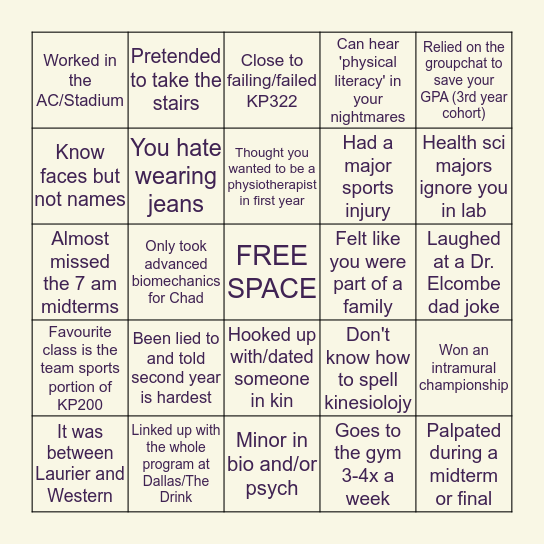 | | | | | |
|---|---|---|---|---|
| Worked in the AC/Stadium | Pretended to take the stairs | Close to failing/failed KP322 | Can hear 'physical literacy' in your nightmares | Relied on the groupchat to save your GPA (3rd year cohort) |
| Know faces but not names | You hate wearing jeans | Thought you wanted to be a physiotherapist in first year | Had a major sports injury | Health sci majors ignore you in lab |
| Almost missed the 7 am midterms | Only took advanced biomechanics for Chad | FREE SPACE | Felt like you were part of a family | Laughed at a Dr. Elcombe dad joke |
| Favourite class is the team sports portion of KP200 | Been lied to and told second year is hardest | Hooked up with/dated someone in kin | Don't know how to spell kinesiolojy | Won an intramural championship |
| It was between Laurier and Western | Linked up with the whole program at Dallas/The Drink | Minor in bio and/or psych | Goes to the gym 3-4x a week | Palpated during a midterm or final |